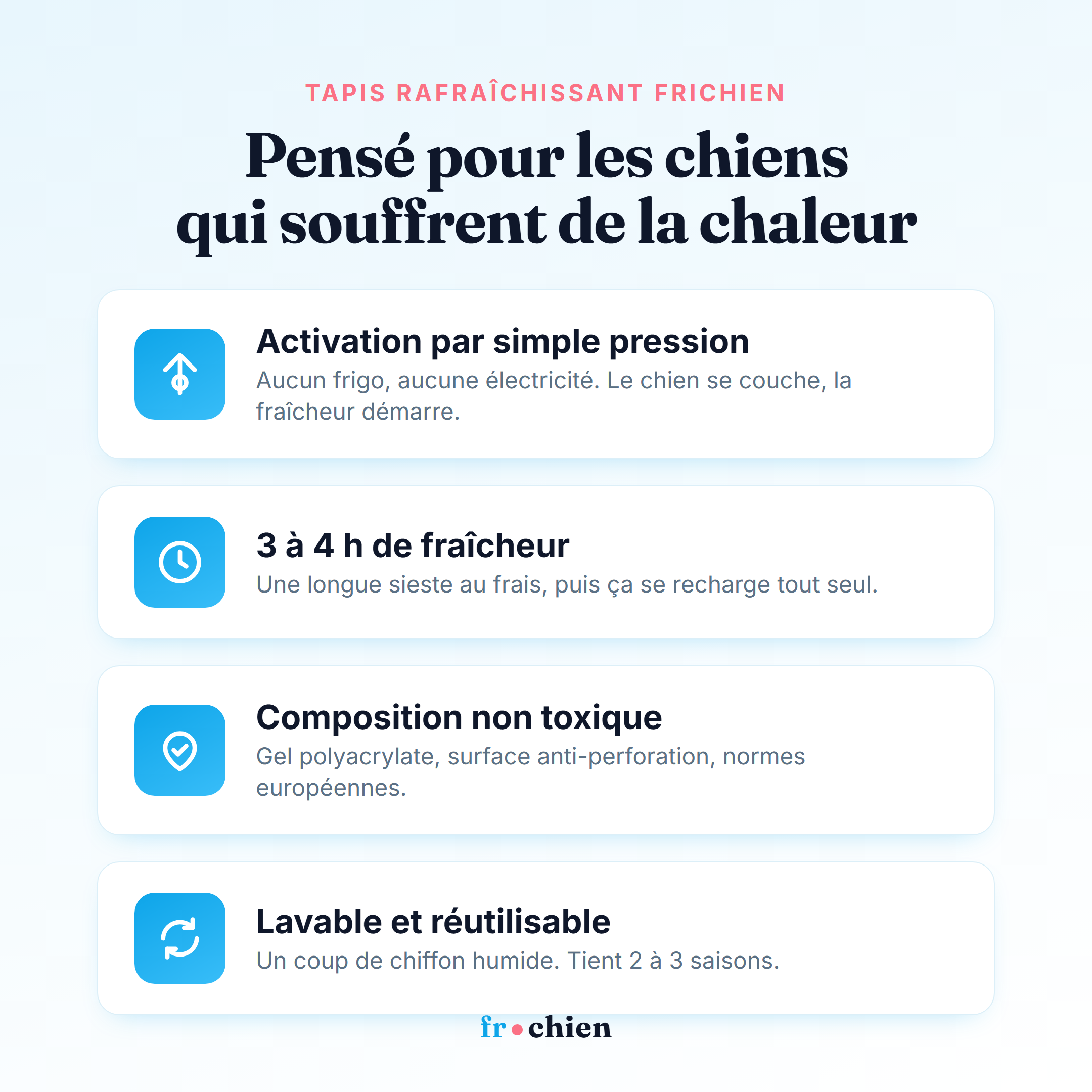 TAPIS RAFRAÎCHISSANT FRICHIEN

Pensé pour les chiens qui souffrent de la chaleur

Activation par simple pression

Aucun frigo, aucune électricité. Le chien se couche, la fraîcheur démarre.

3 à 4 h de fraîcheur

Une longue sieste au frais, puis ça se recharge tout seul.

Composition non toxique

Gel polyacrylate, surface anti-perforation, normes européennes.

Lavable et réutilisable

Un coup de chiffon humide. Tient 2 à 3 saisons.

fr•chien